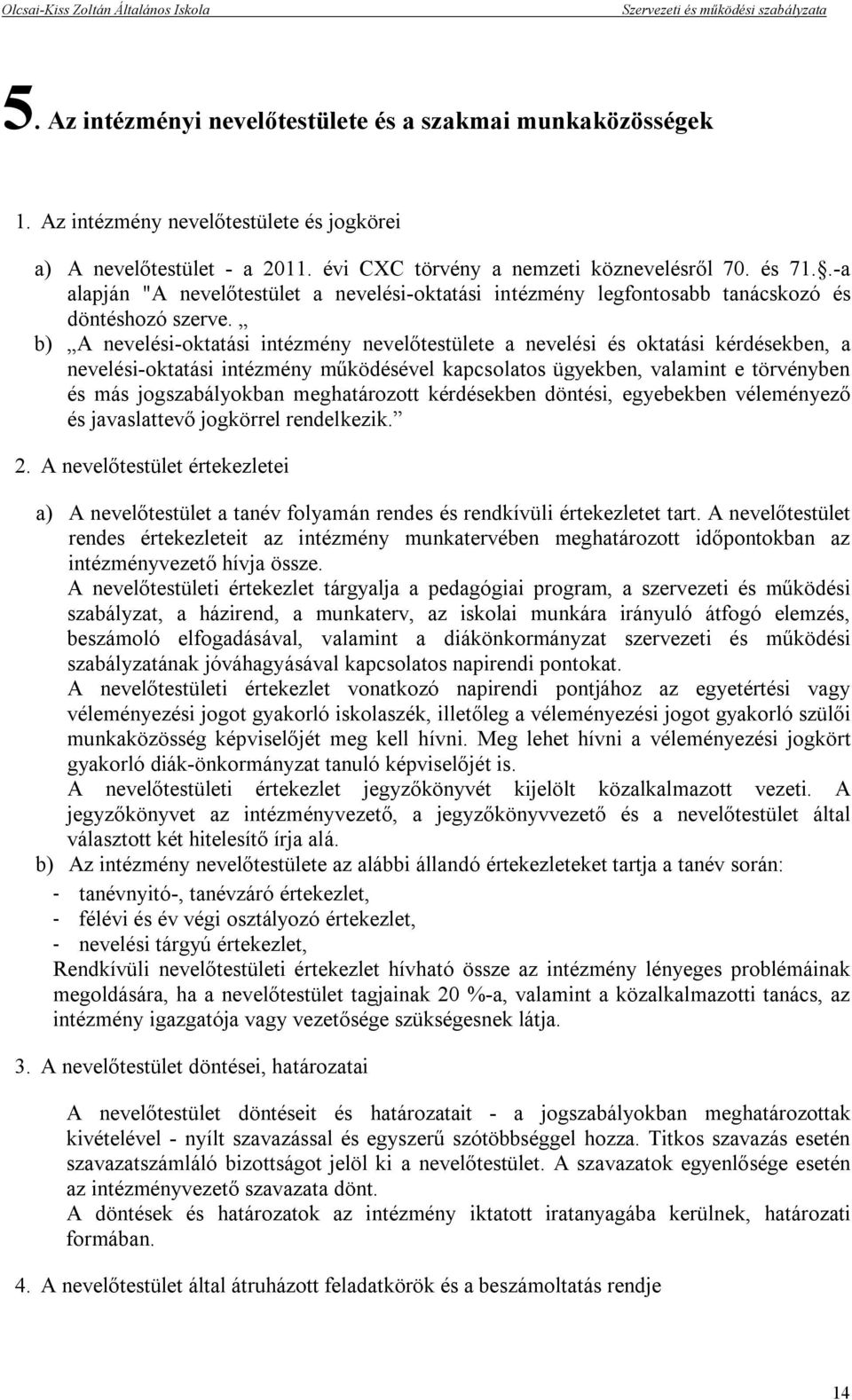 Olcsai-Kiss Zoltán Általános Iskola    Szervezeti és működési szabályzata

5. Az intézményi nevelőtestülete és a szakmai munkaközösségek

1. Az intézmény nevelőtestülete és jogkörei

a) A nevelőtestület - a 2011. évi CXC törvény a nemzeti köznevelésről 70. és 71..-a alapján "A nevelőtestület a nevelési-oktatási intézmény legfontosabb tanácskozó és döntéshozó szerve. „

b) „A nevelési-oktatási intézmény nevelőtestülete a nevelési és oktatási kérdésekben, a nevelési-oktatási intézmény működésével kapcsolatos ügyekben, valamint e törvényben és más jogszabályokban meghatározott kérdésekben döntési, egyebekben véleményező és javaslattevő jogkörrel rendelkezik.”

2. A nevelőtestület értekezletei

a) A nevelőtestület a tanév folyamán rendes és rendkívüli értekezletet tart. A nevelőtestület rendes értekezleteit az intézmény munkatervében meghatározott időpontokban az intézményvezető hívja össze.
A nevelőtestületi értekezlet tárgyalja a pedagógiai program, a szervezeti és működési szabályzat, a házirend, a munkaterv, az iskolai munkára irányuló átfogó elemzés, beszámoló elfogadásával, valamint a diákönkormányzat szervezeti és működési szabályzatának jóváhagyásával kapcsolatos napirendi pontokat.
A nevelőtestületi értekezlet vonatkozó napirendi pontjához az egyetértési vagy véleményezési jogot gyakorló iskolaszék, illetőleg a véleményezési jogot gyakorló szülői munkaközösség képviselőjét meg kell hívni. Meg lehet hívni a véleményezési jogkört gyakorló diák-önkormányzat tanuló képviselőjét is.
A nevelőtestületi értekezlet jegyzőkönyvét kijelölt közalkalmazott vezeti. A jegyzőkönyvet az intézményvezető, a jegyzőkönyvvezető és a nevelőtestület által választott két hitelesítő írja alá.

b) Az intézmény nevelőtestülete az alábbi állandó értekezleteket tartja a tanév során:
- tanévnyitó-, tanévzáró értekezlet,
- félévi és év végi osztályozó értekezlet,
- nevelési tárgyú értekezlet,
Rendkívüli nevelőtestületi értekezlet hívható össze az intézmény lényeges problémáinak megoldására, ha a nevelőtestület tagjainak 20 %-a, valamint a közalkalmazotti tanács, az intézmény igazgatója vagy vezetősége szükségesnek látja.

3. A nevelőtestület döntései, határozatai

A nevelőtestület döntéseit és határozatait - a jogszabályokban meghatározottak kivételével - nyílt szavazással és egyszerű szótöbbséggel hozza. Titkos szavazás esetén szavazatszámláló bizottságot jelöl ki a nevelőtestület. A szavazatok egyenlősége esetén az intézményvezető szavazata dönt.
A döntések és határozatok az intézmény iktatott iratanyagába kerülnek, határozati formában.

4. A nevelőtestület által átruházott feladatkörök és a beszámoltatás rendje

14